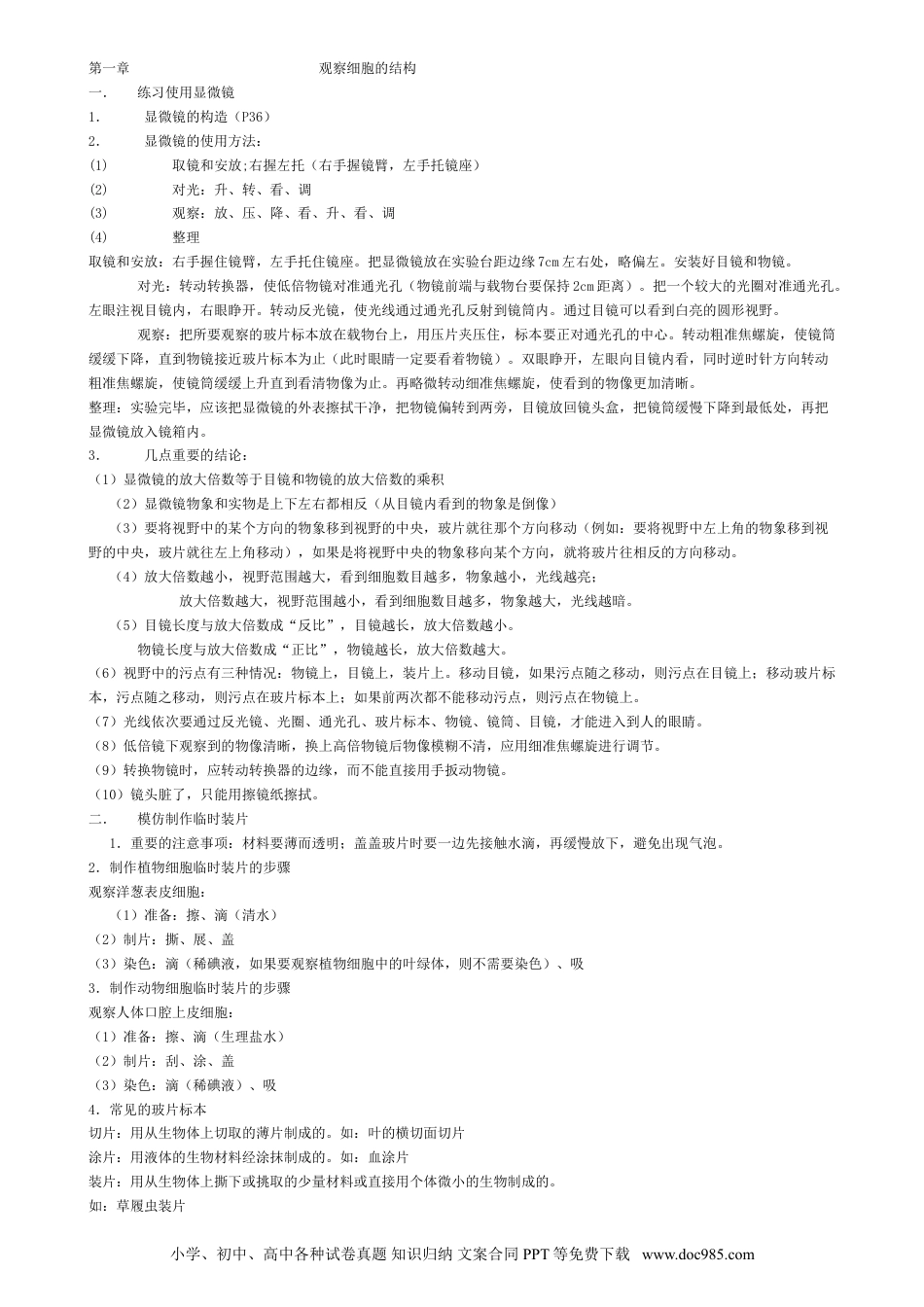 第一章 观察细胞的结构

一． 练习使用显微镜

1． 显微镜的构造（P36）

2． 显微镜的使用方法：

(1) 取镜和安放;右握左托（右手握镜臂，左手托镜座）

(2) 对光：升、转、看、调

(3) 观察：放、压、降、看、升、看、调

(4) 整理

取镜和安放：右手握住镜臂，左手托住镜座。把显微镜放在实验台距边缘7cm左右处，略偏左。安装好目镜和物镜。

对光：转动转换器，使低倍物镜对准通光孔（物镜前端与载物台要保持2cm距离）。把一个较大的光圈对准通光孔。左眼注视目镜内，右眼睁开。转动反光镜，使光线通过通光孔反射到镜筒内。通过目镜可以看到白亮的圆形视野。

观察：把所要观察的玻片标本放在载物台上，用压片夹压住，标本要正对通光孔的中心。转动粗准焦螺旋，使镜筒缓缓下降，直到物镜接近玻片标本为止（此时眼睛一定要看着物镜）。双眼睁开，左眼向目镜内看，同时逆时针方向转动粗准焦螺旋，使镜筒缓缓上升直到看清物像为止。再略微转动细准焦螺旋，使看到的物像更加清晰。

整理：实验完毕，应该把显微镜的外表擦拭干净，把物镜偏转到两旁，目镜放回镜头盒，把镜筒缓慢下降到最低处，再把显微镜放入镜箱内。

3． 几点重要的结论：

（1）显微镜的放大倍数等于目镜和物镜的放大倍数的乘积

（2）显微镜物象和实物是上下左右都相反（从目镜内看到的物象是倒像）

（3）要将视野中的某个方向的物象移到视野的中央，玻片就往那个方向移动（例如：要将视野中左上角的物象移到视野的中央，玻片就往左上角移动），如果是将视野中央的物象移向某个方向，就将玻片往相反的方向移动。

（4）放大倍数越小，视野范围越大，看到细胞数目越多，物象越小，光线越亮；

放大倍数越大，视野范围越小，看到细胞数目越多，物象越大，光线越暗。

（5）目镜长度与放大倍数成“反比”，目镜越长，放大倍数越小。

物镜长度与放大倍数成“正比”，物镜越长，放大倍数越大。

（6）视野中的污点有三种情况：物镜上，目镜上，装片上。移动目镜，如果污点随之移动，则污点在目镜上；移动玻片标本，污点随之移动，则污点在玻片标本上；如果前两次都不能移动污点，则污点在物镜上。

（7）光线依次要通过反光镜、光圈、通光孔、玻片标本、物镜、镜筒、目镜，才能进入到人的眼睛。

（8）低倍镜下观察到的物像清晰，换上高倍物镜后物像模糊不清，应用细准焦螺旋进行调节。

（9）转换物镜时，应转动转换器的边缘，而不能直接用手扳动物镜。

（10）镜头脏了，只能用擦镜纸擦拭。

二． 模仿制作临时装片

1．重要的注意事项：材料要薄而透明；盖盖玻片时要一边先接触水滴，再缓慢放下，避免出现气泡。

2．制作植物细胞临时装片的步骤

观察洋葱表皮细胞：

（1）准备：擦、滴（清水）

（2）制片：撕、展、盖

（3）染色：滴（稀碘液，如果要观察植物细胞中的叶绿体，则不需要染色）、吸

3．制作动物细胞临时装片的步骤

观察人体口腔上皮细胞：

（1）准备：擦、滴（生理盐水）

（2）制片：刮、涂、盖

（3）染色：滴（稀碘液）、吸

4．常见的玻片标本

切片：用从生物体上切取的薄片制成的。如：叶的横切面切片

涂片：用液体的生物材料经涂抹制成的。如：血涂片

装片：用从生物体上撕下或挑取的少量材料或直接用个体微小的生物制成的。

如：草履虫装片

小学、初中、高中各种试卷真题 知识归纳 文案合同 PPT 等免费下载 www.doc985.com